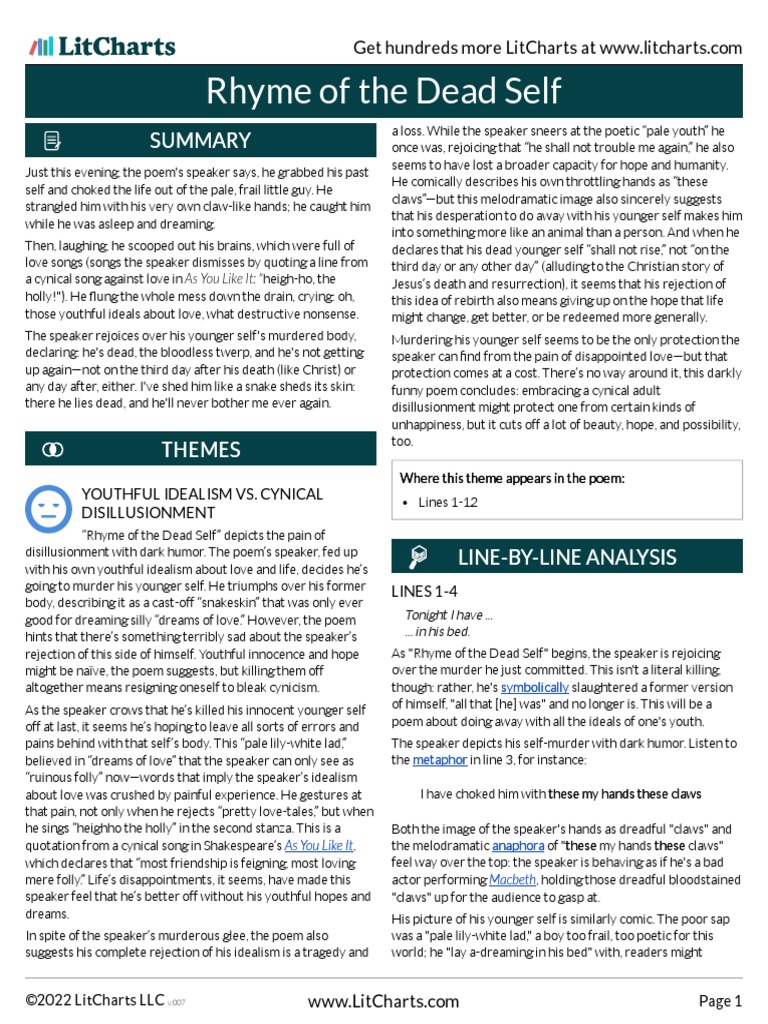 LitCharts

Get hundreds more LitCharts at www.litcharts.com

Rhyme of the Dead Self

SUMMARY

Just this evening, the poem's speaker says, he grabbed his past self and choked the life out of the pale, frail little guy. He strangled him with his very own claw-like hands; he caught him while he was asleep and dreaming.

Then, laughing, he scooped out his brains, which were full of love songs (songs the speaker dismisses by quoting a line from a cynical song against love in As You Like It: "heigh-ho, the holly!"). He flung the whole mess down the drain, crying: oh, those youthful ideals about love, what destructive nonsense.

The speaker rejoices over his younger self's murdered body, declaring: he's dead, the bloodless twerp, and he's not getting up again—not on the third day after his death (like Christ) or any day after, either. I've shed him like a snake sheds its skin: there he lies dead, and he'll never bother me ever again.

THEMES

YOUTHFUL IDEALISM VS. CYNICAL DISILLUSIONMENT

"Rhyme of the Dead Self" depicts the pain of disillusionment with dark humor. The poem's speaker, fed up with his own youthful idealism about love and life, decides he's going to murder his younger self. He triumphs over his former body, describing it as a cast-off "snakeskin" that was only ever good for dreaming silly "dreams of love." However, the poem hints that there's something terribly sad about the speaker's rejection of this side of himself. Youthful innocence and hope might be naïve, the poem suggests, but killing them off altogether means resigning oneself to bleak cynicism.

As the speaker crows that he's killed his innocent younger self off at last, it seems he's hoping to leave all sorts of errors and pains behind with that self's body. This "pale lily-white lad," believed in "dreams of love" that the speaker can only see as "ruinous folly" now—words that imply the speaker's idealism about love was crushed by painful experience. He gestures at that pain, not only when he rejects "pretty love-tales," but when he sings "heighho the holly" in the second stanza. This is a quotation from a cynical song in Shakespeare's As You Like It, which declares that "most friendship is feigning, most loving mere folly." Life's disappointments, it seems, have made this speaker feel that he's better off without his youthful hopes and dreams.

In spite of the speaker's murderous glee, the poem also suggests his complete rejection of his idealism is a tragedy and a loss. While the speaker sneers at the poetic "pale youth" he once was, rejoicing that "he shall not trouble me again," he also seems to have lost a broader capacity for hope and humanity. He comically describes his own throttling hands as "these claws"—but this melodramatic image also sincerely suggests that his desperation to do away with his younger self makes him into something more like an animal than a person. And when he declares that his dead younger self "shall not rise," not "on the third day or any other day" (alluding to the Christian story of Jesus's death and resurrection), it seems that his rejection of this idea of rebirth also means giving up on the hope that life might change, get better, or be redeemed more generally.

Murdering his younger self seems to be the only protection the speaker can find from the pain of disappointed love—but that protection comes at a cost. There's no way around it, this darkly funny poem concludes: embracing a cynical adult disillusionment might protect one from certain kinds of unhappiness, but it cuts off a lot of beauty, hope, and possibility, too.

Where this theme appears in the poem:
• Lines 1-12

LINE-BY-LINE ANALYSIS

LINES 1-4

Tonight I have ...
... in his bed.

As "Rhyme of the Dead Self" begins, the speaker is rejoicing over the murder he just committed. This isn't a literal killing, though: rather, he's symbolically slaughtered a former version of himself, "all that [he] was" and no longer is. This will be a poem about doing away with all the ideals of one's youth.

The speaker depicts his self-murder with dark humor. Listen to the metaphor in line 3, for instance:

I have choked him with these my hands these claws

Both the image of the speaker's hands as dreadful "claws" and the melodramatic anaphora of "these my hands these claws" feel way over the top: the speaker is behaving as if he's a bad actor performing Macbeth, holding those dreadful bloodstained "claws" up for the audience to gasp at.

His picture of his younger self is similarly comic. The poor sap was a "pale lily-white lad," a boy too frail, too poetic for this world; he "lay a-dreaming in his bed" with, readers might

©2022 LitCharts LLC v.007

www.LitCharts.com

Page 1